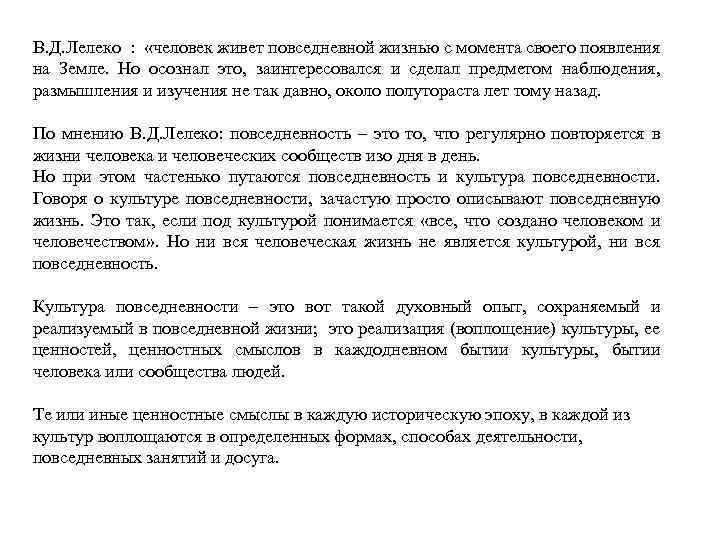 В.Д.Лелеко : «человек живет повседневной жизнью с момента своего появления на Земле. Но осознал это, заинтересовался и сделал предметом наблюдения, размышления и изучения не так давно, около полутораста лет тому назад.

По мнению В.Д.Лелеко: повседневность – это то, что регулярно повторяется в жизни человека и человеческих сообществ изо дня в день.
Но при этом частенько путаются повседневность и культура повседневности. Говоря о культуре повседневности, зачастую просто описывают повседневную жизнь. Это так, если под культурой понимается «все, что создано человеком и человечеством». Но ни вся человеческая жизнь не является культурой, ни вся повседневность.

Культура повседневности – это вот такой духовный опыт, сохраняемый и реализуемый в повседневной жизни; это реализация (воплощение) культуры, ее ценностей, ценностных смыслов в каждодневном бытии культуры, бытии человека или сообщества людей.

Те или иные ценностные смыслы в каждую историческую эпоху, в каждой из культур воплощаются в определенных формах, способах деятельности, повседневных занятий и досуга.